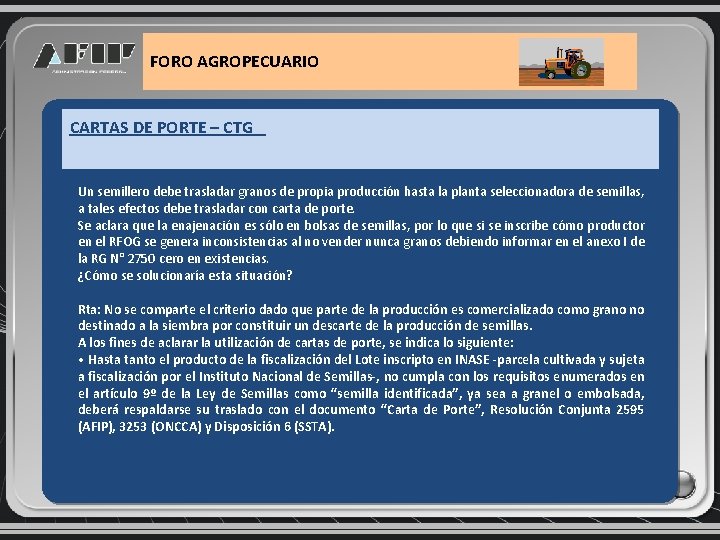 AFIP

FORO AGROPECUARIO

CARTAS DE PORTE – CTG

Un semillero debe trasladar granos de propia producción hasta la planta seleccionadora de semillas, a tales efectos debe trasladar con carta de porte.

Se aclara que la enajenación es sólo en bolsas de semillas, por lo que si se inscribe cómo productor en el RFOG se genera inconsistencias al no vender nunca granos debiendo informar en el anexo I de la RG N° 2750 cero en existencias.

¿Cómo se solucionaría esta situación?

Rta: No se comparte el criterio dado que parte de la producción es comercializado como grano no destinado a la siembra por constituir un descarte de la producción de semillas.

A los fines de aclarar la utilización de cartas de porte, se indica lo siguiente:

• Hasta tanto el producto de la fiscalización del Lote inscripto en INASE -parcela cultivada y sujeta a fiscalización por el Instituto Nacional de Semillas-, no cumpla con los requisitos enumerados en el artículo 9º de la Ley de Semillas como "semilla identificada", ya sea a granel o embolsada, deberá respaldarse su traslado con el documento "Carta de Porte", Resolución Conjunta 2595 (AFIP), 3253 (ONCCA) y Disposición 6 (SSTA).